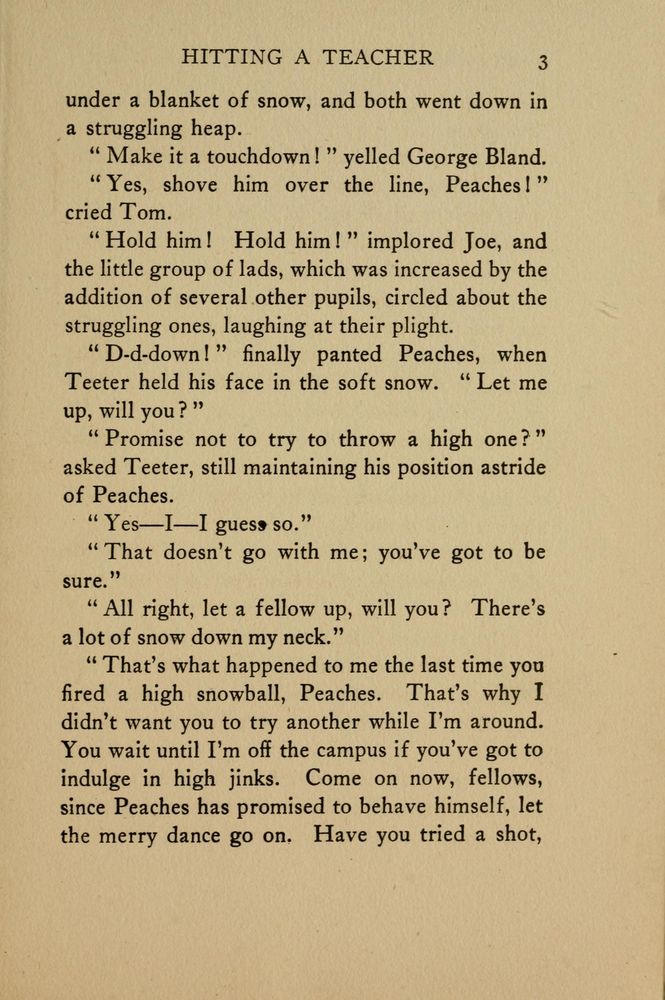 HITTING A TEACHER 3

under a blanket of snow, and both went down in a struggling heap.

"Make it a touchdown!" yelled George Bland.

"Yes, shove him over the line, Peaches!" cried Tom.

"Hold him! Hold him!" implored Joe, and the little group of lads, which was increased by the addition of several other pupils, circled about the struggling ones, laughing at their plight.

"D-d-down!" finally panted Peaches, when Teeter held his face in the soft snow. "Let me up, will you?"

"Promise not to try to throw a high one?" asked Teeter, still maintaining his position astride of Peaches.

"Yes—I—I guess so."

"That doesn't go with me; you've got to be sure."

"All right, let a fellow up, will you? There's a lot of snow down my neck."

"That's what happened to me the last time you fired a high snowball, Peaches. That's why I didn't want you to try another while I'm around. You wait until I'm off the campus if you've got to indulge in high jinks. Come on now, fellows, since Peaches has promised to behave himself, let the merry dance go on. Have you tried a shot,